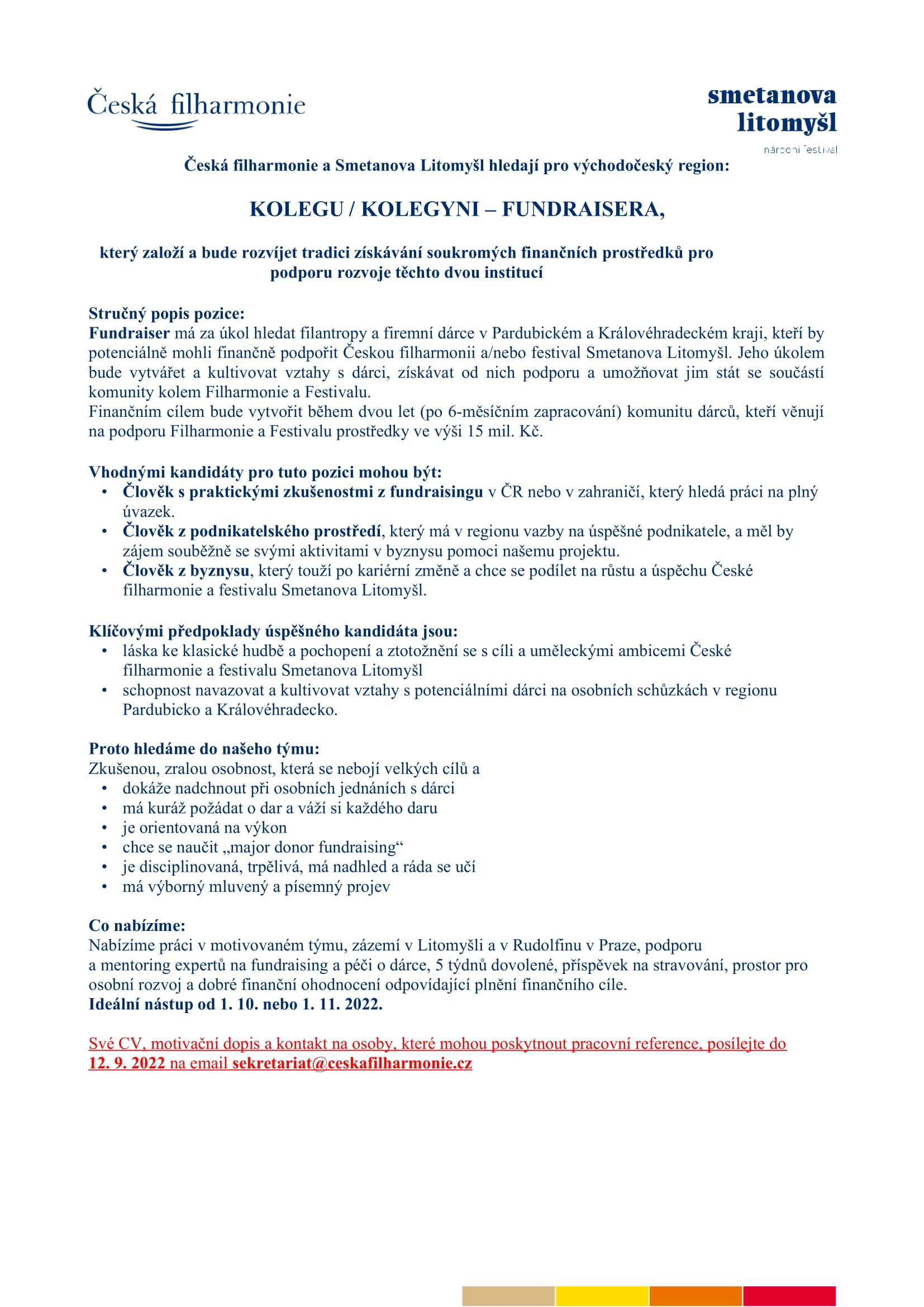 Česká filharmonie

smetanova litomyšl
národní festival

Česká filharmonie a Smetanova Litomyšl hledají pro východočeský region:

KOLEGU / KOLEGYNI – FUNDRAISERA,

který založí a bude rozvíjet tradici získávání soukromých finančních prostředků pro podporu rozvoje těchto dvou institucí

Stručný popis pozice:
Fundraiser má za úkol hledat filantropy a firemní dárce v Pardubickém a Královéhradeckém kraji, kteří by potenciálně mohli finančně podpořit Českou filharmonii a/nebo festival Smetanova Litomyšl. Jeho úkolem bude vytvářet a kultivovat vztahy s dárci, získávat od nich podporu a umožňovat jim stát se součástí komunity kolem Filharmonie a Festivalu.
Finančním cílem bude vytvořit během dvou let (po 6-měsíčním zapracování) komunitu dárců, kteří věnují na podporu Filharmonie a Festivalu prostředky ve výši 15 mil. Kč.

Vhodnými kandidáty pro tuto pozici mohou být:
• Člověk s praktickými zkušenostmi z fundraisingu v ČR nebo v zahraničí, který hledá práci na plný úvazek.
• Člověk z podnikatelského prostředí, který má v regionu vazby na úspěšné podnikatele, a měl by zájem souběžně se svými aktivitami v byznysu pomoci našemu projektu.
• Člověk z byznysu, který touží po kariérní změně a chce se podílet na růstu a úspěchu České filharmonie a festivalu Smetanova Litomyšl.

Klíčovými předpoklady úspěšného kandidáta jsou:
• láska ke klasické hudbě a pochopení a ztotožnění se s cíli a uměleckými ambicemi České filharmonie a festivalu Smetanova Litomyšl
• schopnost navazovat a kultivovat vztahy s potenciálními dárci na osobních schůzkách v regionu Pardubicko a Královéhradecko.

Proto hledáme do našeho týmu:
Zkušenou, zralou osobnost, která se nebojí velkých cílů a
• dokáže nadchnout při osobních jednáních s dárci
• má kuráž požádat o dar a váží si každého daru
• je orientovaná na výkon
• chce se naučit „major donor fundraising“
• je disciplinovaná, trpělivá, má nadhled a ráda se učí
• má výborný mluvený a písemný projev

Co nabízíme:
Nabízíme práci v motivovaném týmu, zázemí v Litomyšli a v Rudolfinu v Praze, podporu a mentoring expertů na fundraising a péči o dárce, 5 týdnů dovolené, příspěvek na stravování, prostor pro osobní rozvoj a dobré finanční ohodnocení odpovídající plnění finančního cíle.
Ideální nástup od 1. 10. nebo 1. 11. 2022.

Své CV, motivační dopis a kontakt na osoby, které mohou poskytnout pracovní reference, posílejte do 12. 9. 2022 na email sekretariat@ceskafilharmonie.cz